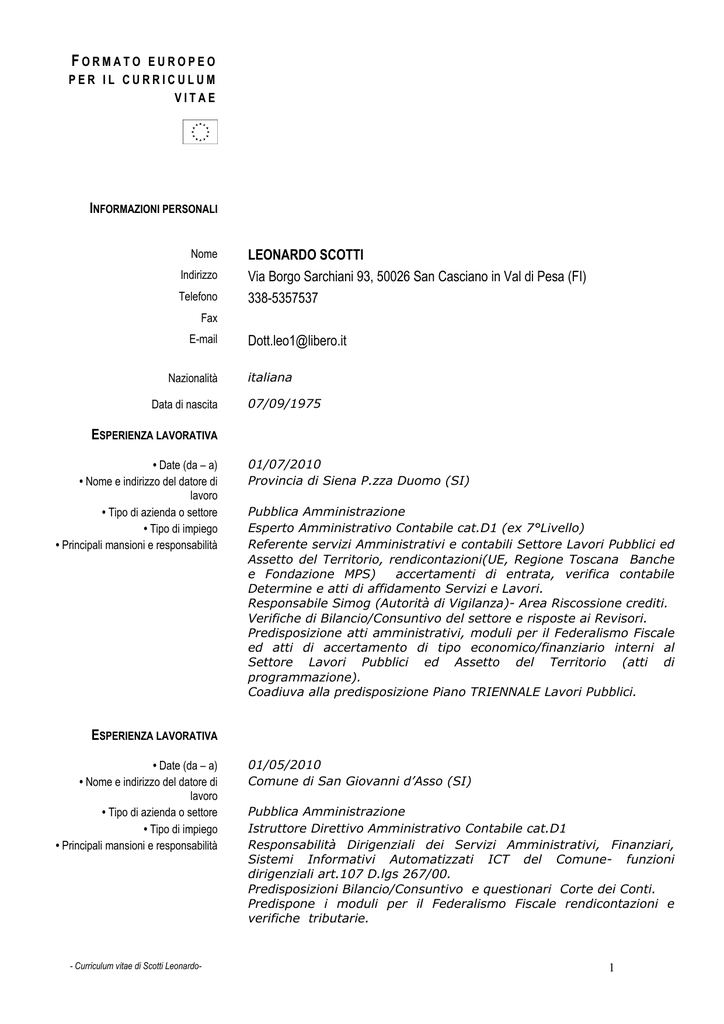 FORMATO EUROPEO PER IL CURRICULUM VITAE

INFORMAZIONI PERSONALI

Nome LEONARDO SCOTTI
Indirizzo Via Borgo Sarchiani 93, 50026 San Casciano in Val di Pesa (FI)
Telefono 338-5357537
Fax
E-mail Dott.leo1@libero.it

Nazionalità italiana

Data di nascita 07/09/1975

ESPERIENZA LAVORATIVA

• Date (da – a) 01/07/2010
• Nome e indirizzo del datore di lavoro Provincia di Siena P.zza Duomo (SI)
• Tipo di azienda o settore Pubblica Amministrazione
• Tipo di impiego Esperto Amministrativo Contabile cat.D1 (ex 7°Livello)
• Principali mansioni e responsabilità Referente servizi Amministrativi e contabili Settore Lavori Pubblici ed Assetto del Territorio, rendicontazioni(UE, Regione Toscana Banche e Fondazione MPS) accertamenti di entrata, verifica contabile Determine e atti di affidamento Servizi e Lavori.
Responsabile Simog (Autorità di Vigilanza)- Area Riscossione crediti.
Verifiche di Bilancio/Consuntivo del settore e risposte ai Revisori.
Predisposizione atti amministrativi, moduli per il Federalismo Fiscale ed atti di accertamento di tipo economico/finanziario interni al Settore Lavori Pubblici ed Assetto del Territorio (atti di programmazione).
Coadiuva alla predisposizione Piano TRIENNALE Lavori Pubblici.

ESPERIENZA LAVORATIVA

• Date (da – a) 01/05/2010
• Nome e indirizzo del datore di lavoro Comune di San Giovanni d'Asso (SI)
• Tipo di azienda o settore Pubblica Amministrazione
• Tipo di impiego Istruttore Direttivo Amministrativo Contabile cat.D1
• Principali mansioni e responsabilità Responsabilità Dirigenziali dei Servizi Amministrativi, Finanziari, Sistemi Informativi Automatizzati ICT del Comune- funzioni dirigenziali art.107 D.lgs 267/00.
Predisposizioni Bilancio/Consuntivo e questionari Corte dei Conti.
Predispone i moduli per il Federalismo Fiscale rendicontazioni e verifiche tributarie.

- Curriculum vitae di Scotti Leonardo- 1